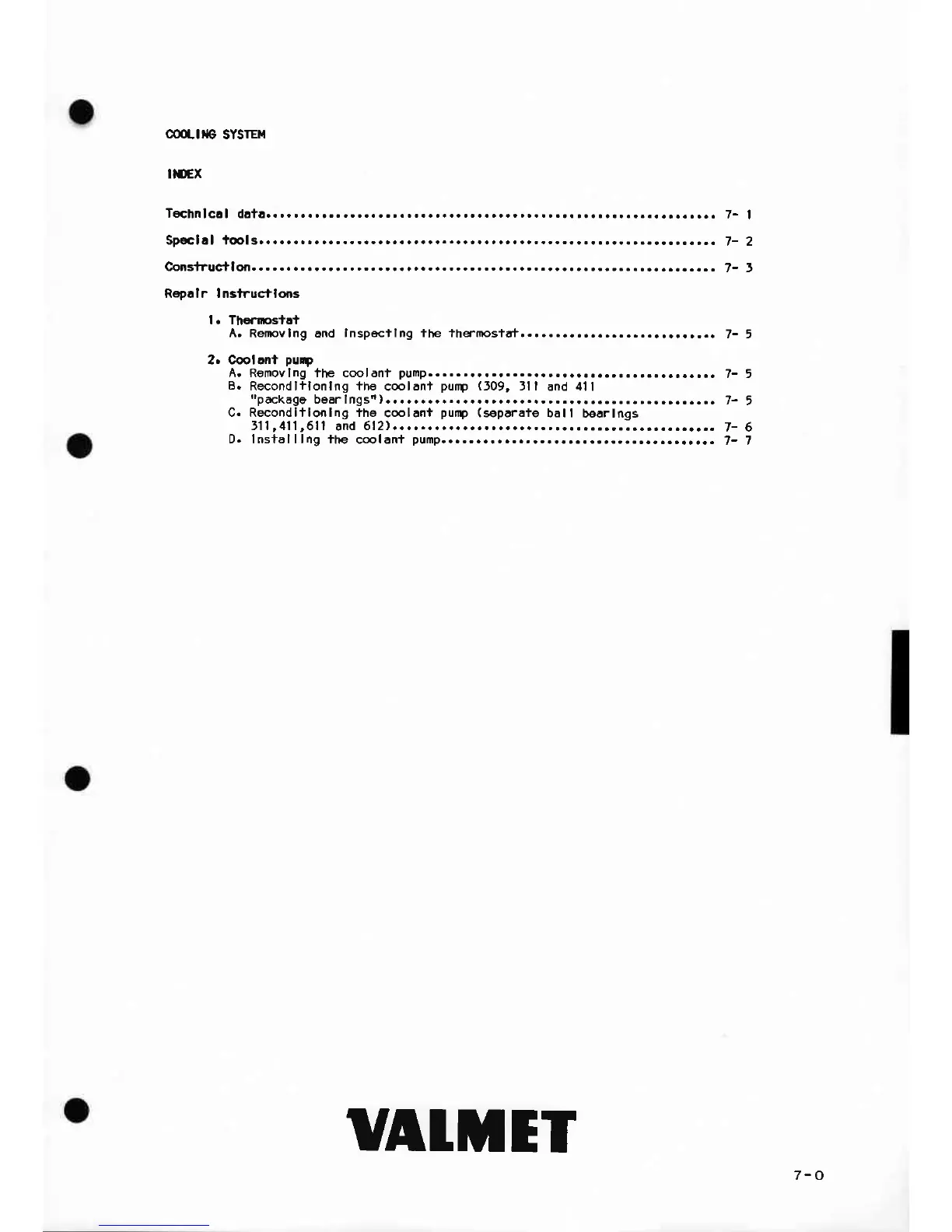 COOLING SYSTEM

INDEX

Technical data 7- 1

Special tools 7- 2

Construction 7- 3

Repair instructions

1. Thermostat
A. Removing and inspecting the thermostat 7- 5

2. Coolant pump
A. Removing the coolant pump 7- 5
B. Reconditioning the coolant pump (309, 311 and 411 "package bearings") 7- 5
C. Reconditioning the coolant pump (separate ball bearings 311,411,611 and 612) 7- 6
D. Installing the coolant pump 7- 7

VALMET

7-0